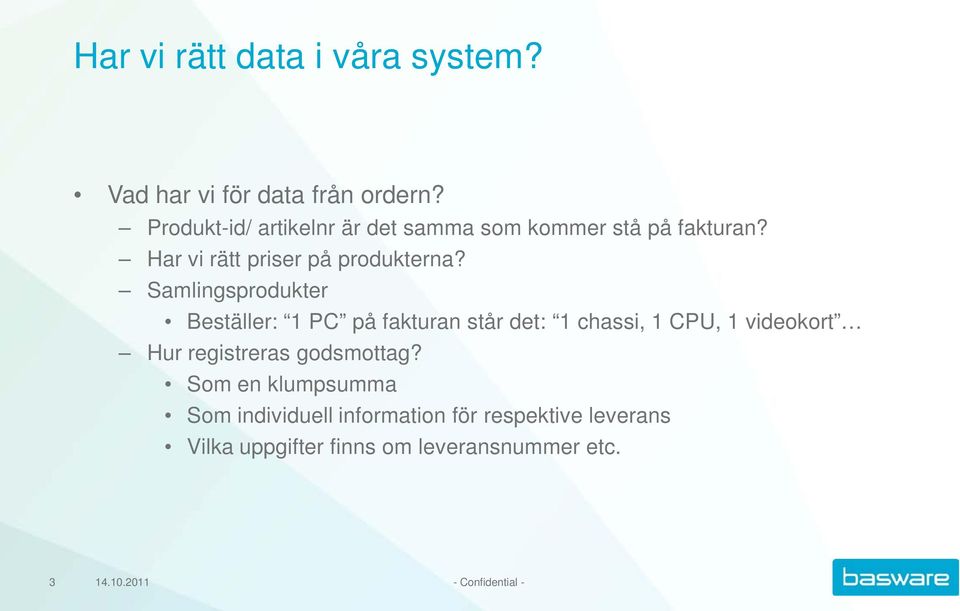 Har vi rätt data i våra system?

• Vad har vi för data från ordern?
– Produkt-id/ artikelnr är det samma som kommer stå på fakturan?
– Har vi rätt priser på produkterna?
– Samlingsprodukter
• Beställer: “1 PC” på fakturan står det: “1 chassi, 1 CPU, 1 videokort”…
– Hur registreras godsmottag?
• Som en klumpsumma
• Som individuell information för respektive leverans
• Vilka uppgifter finns om leveransnummer etc.

3 14.10.2011 - Confidential -

basware